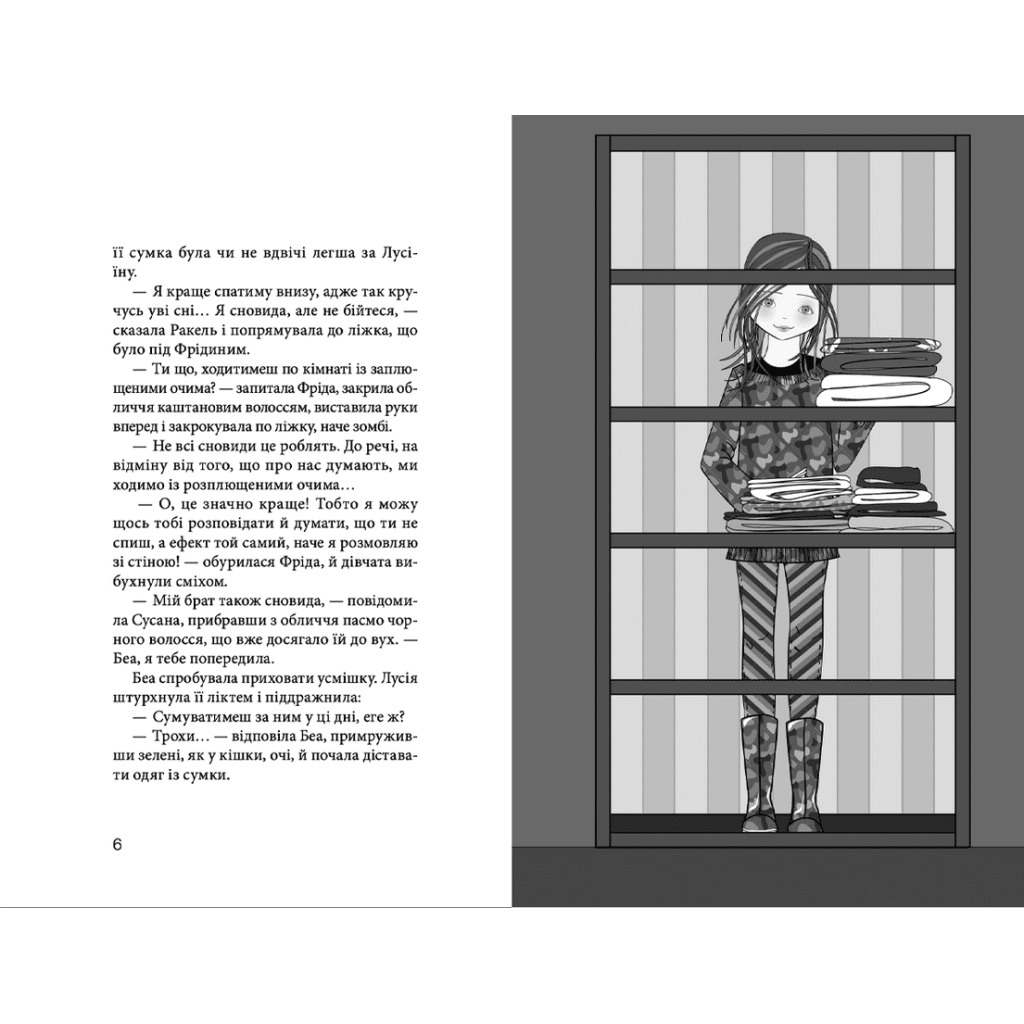 її сумка була чи не вдвічі легша за Лусіїну.

— Я краще спатиму внизу, адже так кручусь уві сні… Я сновида, але не бійтеся, — сказала Ракель і попрямувала до ліжка, що було під Фрідиним.

— Ти що, ходитимеш по кімнаті із заплющеними очима? — запитала Фріда, закрила обличчя каштановим волоссям, виставила руки вперед і закрокувала по ліжку, наче зомбі.

— Не всі сновиди це роблять. До речі, на відміну від того, що про нас думають, ми ходимо із розплющеними очима…

— О, це значно краще! Тобто я можу щось тобі розповідати й думати, що ти не спиш, а ефект той самий, наче я розмовляю зі стіною! — обурилася Фріда, й дівчата вибухнули сміхом.

— Мій брат також сновида, — повідомила Сусана, прибравши з обличчя пасмо чорного волосся, що вже досягало їй до вух. — Беа, я тебе попередила.

Беа спробувала приховати усмішку. Лусія штурхнула її ліктем і піддражнила:

— Сумуватимеш за ним у ці дні, еге ж?

— Трохи… — відповіла Беа, примруживши зелені, як у кішки, очі, й почала діставати одяг із сумки.

6